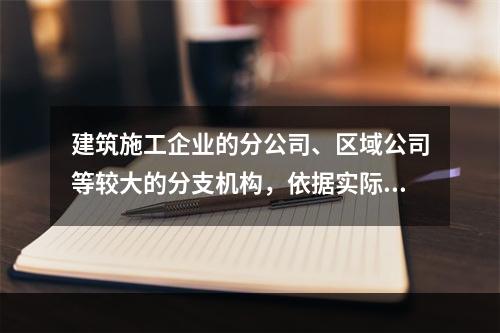 建筑施工企业的分公司、区域公司等较大的分支机构，依据实际...